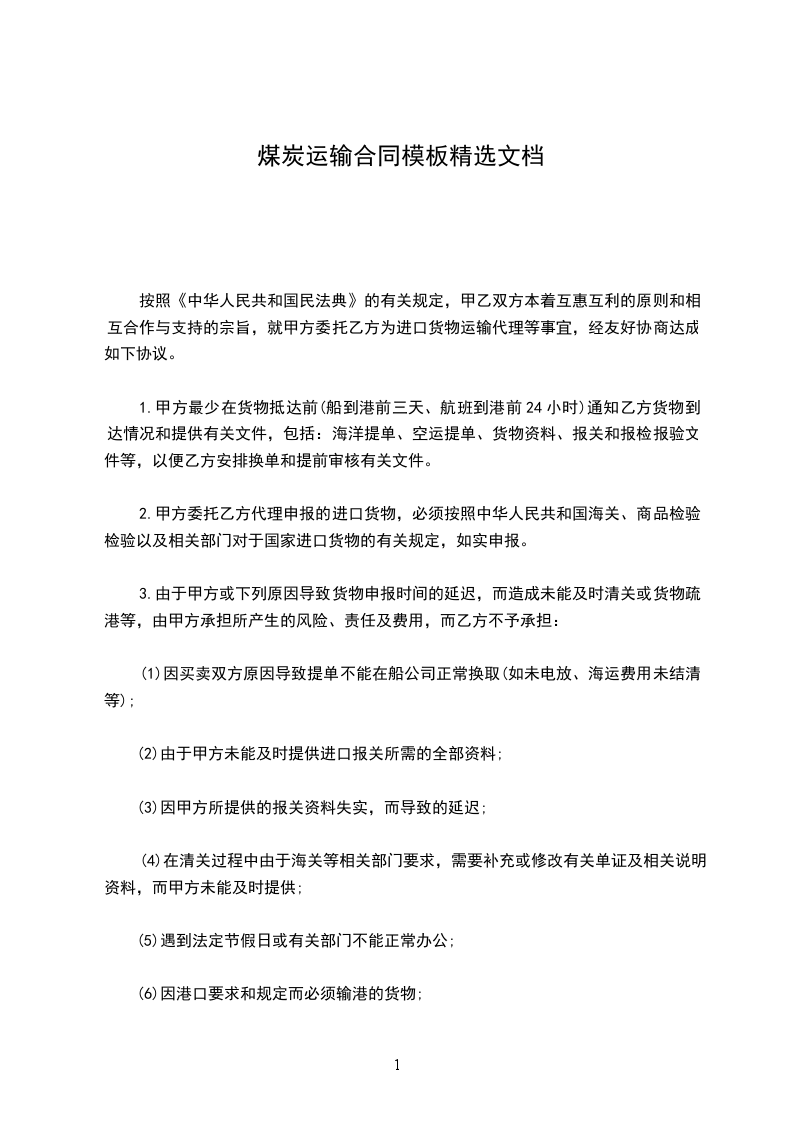 煤炭运输合同模板精选文档

按照《中华人民共和国民法典》的有关规定，甲乙双方本着互惠互利的原则和相互合作与支持的宗旨，就甲方委托乙方为进口货物运输代理等事宜，经友好协商达成如下协议。

1.甲方最少在货物抵达前(船到港前三天、航班到港前24小时)通知乙方货物到达情况和提供有关文件，包括：海洋提单、空运提单、货物资料、报关和报检报验文件等，以便乙方安排换单和提前审核有关文件。

2.甲方委托乙方代理申报的进口货物，必须按照中华人民共和国海关、商品检验检验以及相关部门对于国家进口货物的有关规定，如实申报。

3.由于甲方或下列原因导致货物申报时间的延迟，而造成未能及时清关或货物疏港等，由甲方承担所产生的风险、责任及费用，而乙方不予承担：

(1)因买卖双方原因导致提单不能在船公司正常换取(如未电放、海运费用未结清等)；

(2)由于甲方未能及时提供进口报关所需的全部资料；

(3)因甲方所提供的报关资料失实，而导致的延迟；

(4)在清关过程中由于海关等相关部门要求，需要补充或修改有关单证及相关说明资料，而甲方未能及时提供；

(5)遇到法定节假日或有关部门不能正常办公；

(6)因港口要求和规定而必须输港的货物；

1